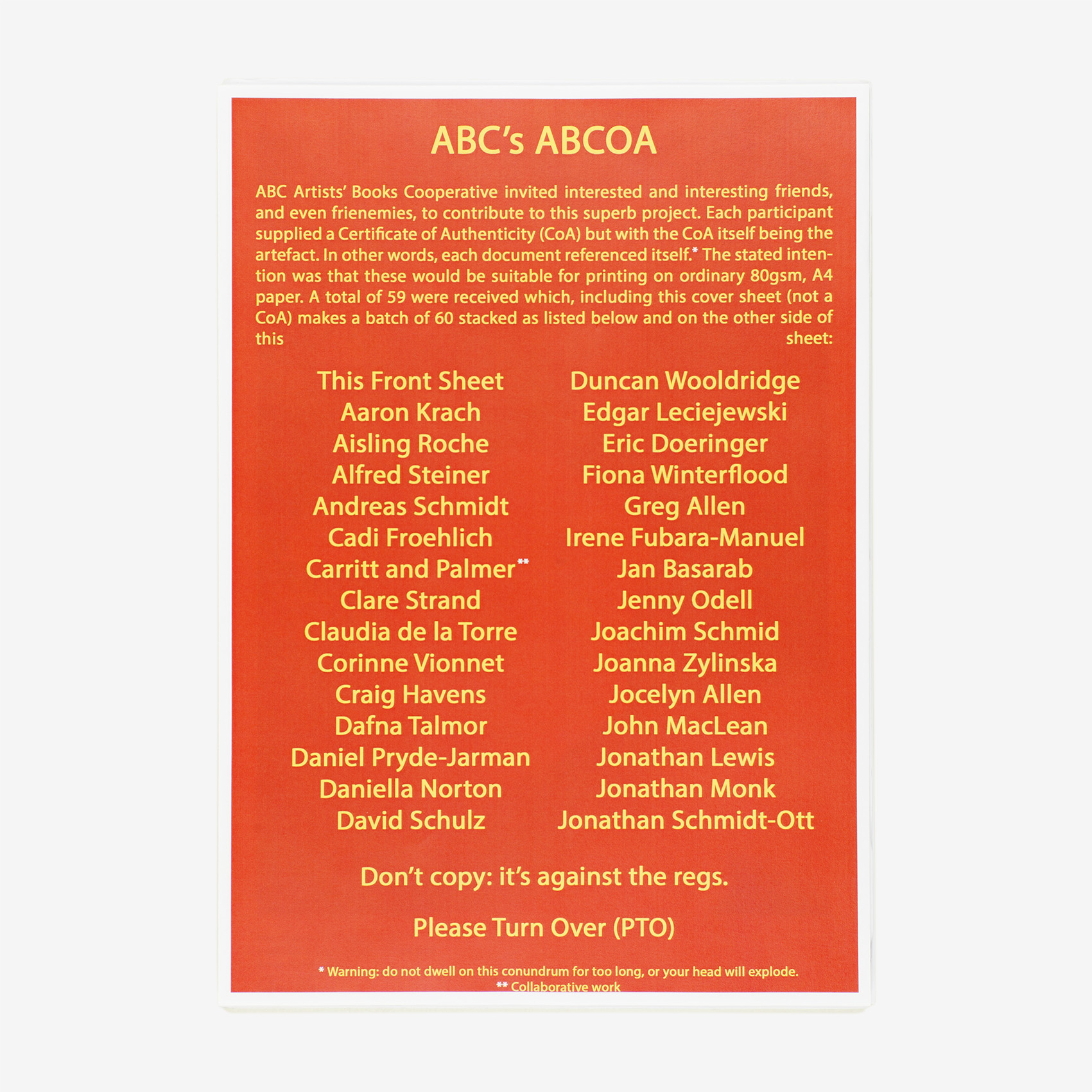 ABC's ABCOA

ABC Artists' Books Cooperative invited interested and interesting friends, and even frienemies, to contribute to this superb project. Each participant supplied a Certificate of Authenticity (CoA) but with the CoA itself being the artefact. In other words, each document referenced itself.* The stated intention was that these would be suitable for printing on ordinary 80gsm, A4 paper. A total of 59 were received which, including this cover sheet (not a CoA) makes a batch of 60 stacked as listed below and on the other side of this sheet:

This Front Sheet
Aaron Krach
Aisling Roche
Alfred Steiner
Andreas Schmidt
Cadi Froehlich
Carritt and Palmer**
Clare Strand
Claudia de la Torre
Corinne Vionnet
Craig Havens
Dafna Talmor
Daniel Pryde-Jarman
Daniella Norton
David Schulz

Duncan Wooldridge
Edgar Leciejewski
Eric Doeringer
Fiona Winterflood
Greg Allen
Irene Fubara-Manuel
Jan Basarab
Jenny Odell
Joachim Schmid
Joanna Zylinska
Jocelyn Allen
John MacLean
Jonathan Lewis
Jonathan Monk
Jonathan Schmidt-Ott

Don't copy: it's against the regs.

Please Turn Over (PTO)

* Warning: do not dwell on this conundrum for too long, or your head will explode.
** Collaborative work